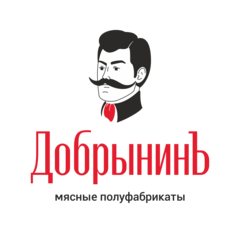 ДобрынинЪ

мясные полуфабрикаты